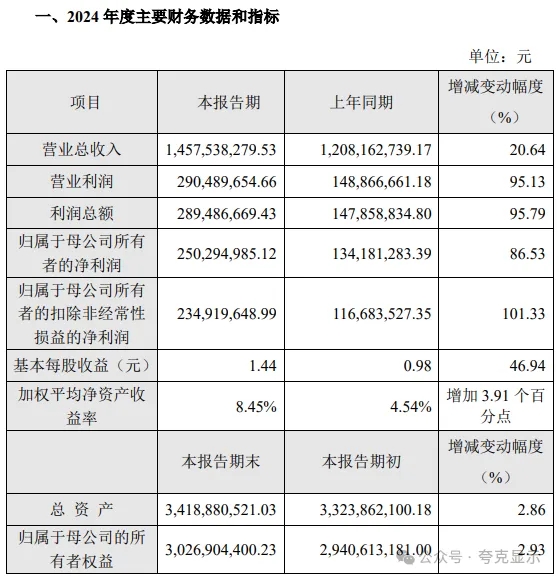 一、2024 年度主要财务数据和指标

单位：元

| 项目 | 本报告期 | 上年同期 | 增减变动幅度（%） |
|---|---|---|---|
| 营业总收入 | 1,457,538,279.53 | 1,208,162,739.17 | 20.64 |
| 营业利润 | 290,489,654.66 | 148,866,661.18 | 95.13 |
| 利润总额 | 289,486,669.43 | 147,858,834.80 | 95.79 |
| 归属于母公司所有者的净利润 | 250,294,985.12 | 134,181,283.39 | 86.53 |
| 归属于母公司所有者的扣除非经常性损益的净利润 | 234,919,648.99 | 116,683,527.35 | 101.33 |
| 基本每股收益（元） | 1.44 | 0.98 | 46.94 |
| 加权平均净资产收益率 | 8.45% | 4.54% | 增加 3.91 个百分点 |
|  | 本报告期末 | 本报告期初 | 增减变动幅度（%） |
| 总 资 产 | 3,418,880,521.03 | 3,323,862,100.18 | 2.86 |
| 归属于母公司的所有者权益 | 3,026,904,400.23 | 2,940,613,181.00 | 2.93 |

公众号 · 夸克显示